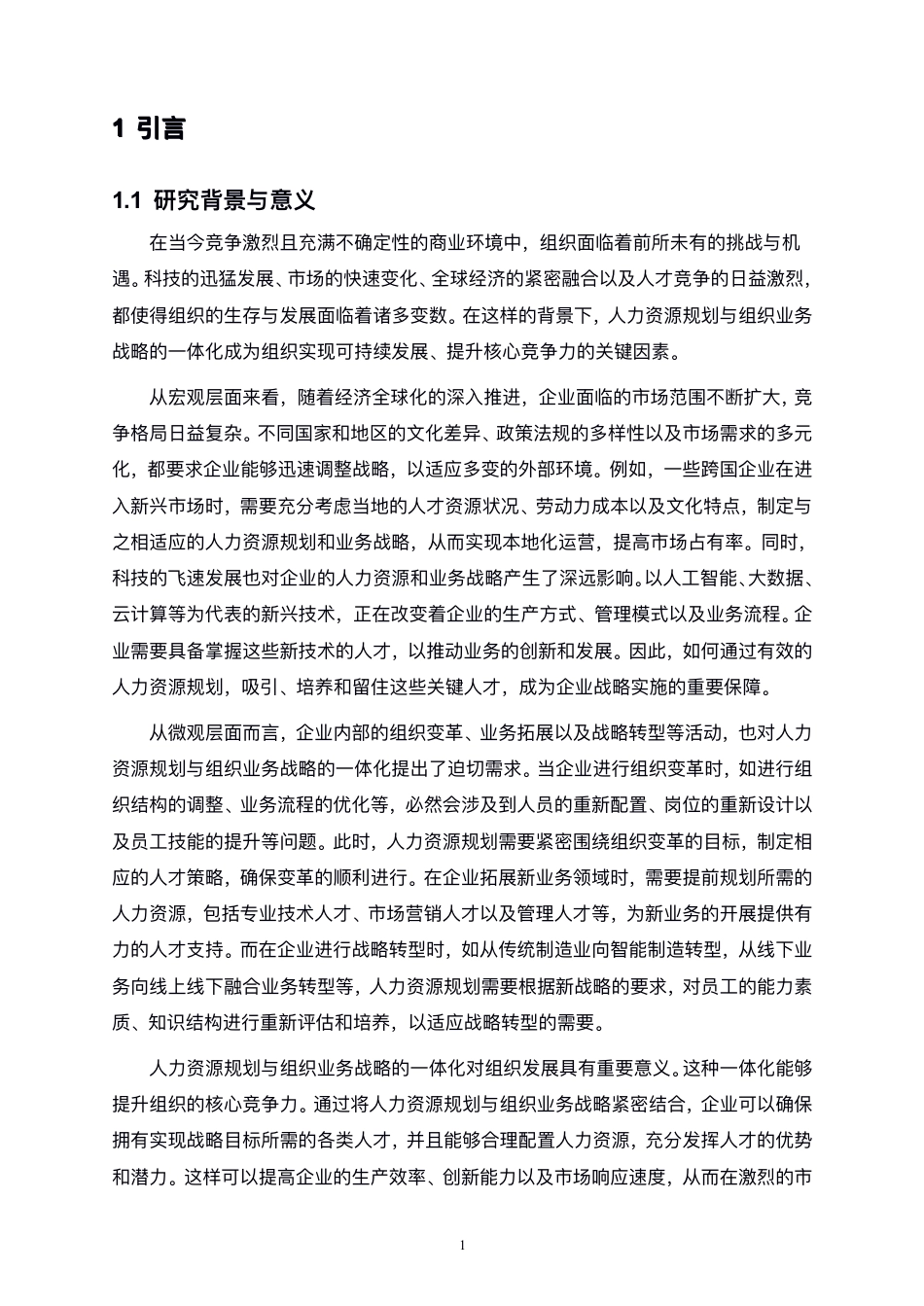 1 引言

1.1 研究背景与意义

在当今竞争激烈且充满不确定性的商业环境中，组织面临着前所未有的挑战与机遇。科技的迅猛发展、市场的快速变化、全球经济的紧密融合以及人才竞争的日益激烈，都使得组织的生存与发展面临着诸多变数。在这样的背景下，人力资源规划与组织业务战略的一体化成为组织实现可持续发展、提升核心竞争力的关键因素。

从宏观层面来看，随着经济全球化的深入推进，企业面临的市场范围不断扩大，竞争格局日益复杂。不同国家和地区的文化差异、政策法规的多样性以及市场需求的多元化，都要求企业能够迅速调整战略，以适应多变的外部环境。例如，一些跨国企业在进入新兴市场时，需要充分考虑当地的人才资源状况、劳动力成本以及文化特点，制定与之相适应的人力资源规划和业务战略，从而实现本地化运营，提高市场占有率。同时，科技的飞速发展也对企业的人力资源和业务战略产生了深远影响。以人工智能、大数据、云计算等为代表的新兴技术，正在改变着企业的生产方式、管理模式以及业务流程。企业需要具备掌握这些新技术的人才，以推动业务的创新和发展。因此，如何通过有效的人力资源规划，吸引、培养和留住这些关键人才，成为企业战略实施的重要保障。

从微观层面而言，企业内部的组织变革、业务拓展以及战略转型等活动，也对人力资源规划与组织业务战略的一体化提出了迫切需求。当企业进行组织变革时，如进行组织结构的调整、业务流程的优化等，必然会涉及到人员的重新配置、岗位的重新设计以及员工技能的提升等问题。此时，人力资源规划需要紧密围绕组织变革的目标，制定相应的人才策略，确保变革的顺利进行。在企业拓展新业务领域时，需要提前规划所需的人力资源，包括专业技术人才、市场营销人才以及管理人才等，为新业务的开展提供有力的人才支持。而在企业进行战略转型时，如从传统制造业向智能制造转型，从线下业务向线上线下融合业务转型等，人力资源规划需要根据新战略的要求，对员工的能力素质、知识结构进行重新评估和培养，以适应战略转型的需要。

人力资源规划与组织业务战略的一体化对组织发展具有重要意义。这种一体化能够提升组织的核心竞争力。通过将人力资源规划与组织业务战略紧密结合，企业可以确保拥有实现战略目标所需的各类人才，并且能够合理配置人力资源，充分发挥人才的优势和潜力。这样可以提高企业的生产效率、创新能力以及市场响应速度，从而在激烈的市

1